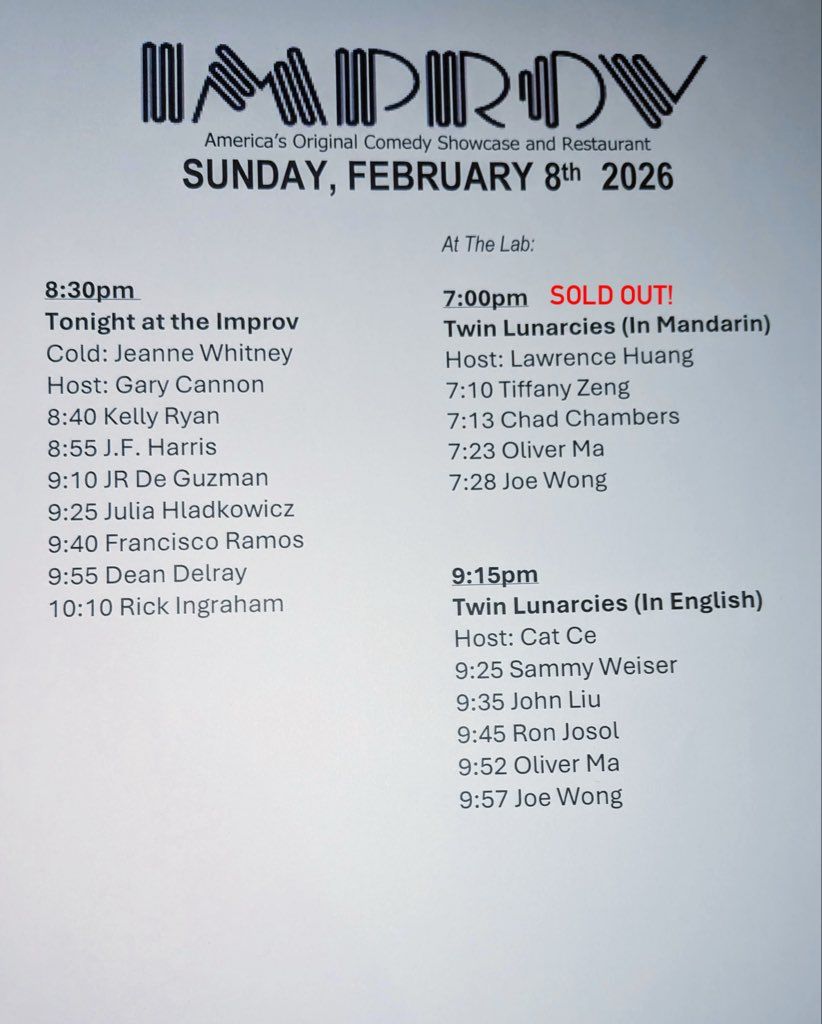 IMPROV

America's Original Comedy Showcase and Restaurant

SUNDAY, FEBRUARY 8th 2026

8:30pm
Tonight at the Improv
Cold: Jeanne Whitney
Host: Gary Cannon
8:40 Kelly Ryan
8:55 J.F. Harris
9:10 JR De Guzman
9:25 Julia Hladkowicz
9:40 Francisco Ramos
9:55 Dean Delray
10:10 Rick Ingraham

At The Lab:

7:00pm SOLD OUT!
Twin Lunarcies (In Mandarin)
Host: Lawrence Huang
7:10 Tiffany Zeng
7:13 Chad Chambers
7:23 Oliver Ma
7:28 Joe Wong

9:15pm
Twin Lunarcies (In English)
Host: Cat Ce
9:25 Sammy Weiser
9:35 John Liu
9:45 Ron Josol
9:52 Oliver Ma
9:57 Joe Wong